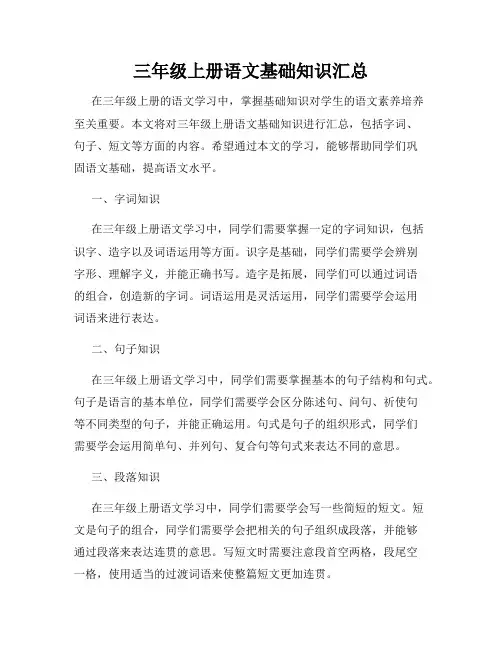 三年级上册语文基础知识汇总

在三年级上册的语文学习中，掌握基础知识对学生的语文素养培养至关重要。本文将对三年级上册语文基础知识进行汇总，包括字词、句子、短文等方面的内容。希望通过本文的学习，能够帮助同学们巩固语文基础，提高语文水平。

一、字词知识

在三年级上册语文学习中，同学们需要掌握一定的字词知识，包括识字、造字以及词语运用等方面。识字是基础，同学们需要学会辨别字形、理解字义，并能正确书写。造字是拓展，同学们可以通过词语的组合，创造新的字词。词语运用是灵活运用，同学们需要学会运用词语来进行表达。

二、句子知识

在三年级上册语文学习中，同学们需要掌握基本的句子结构和句式。句子是语言的基本单位，同学们需要学会区分陈述句、问句、祈使句等不同类型的句子，并能正确运用。句式是句子的组织形式，同学们需要学会运用简单句、并列句、复合句等句式来表达不同的意思。

三、段落知识

在三年级上册语文学习中，同学们需要学会写一些简短的短文。短文是句子的组合，同学们需要学会把相关的句子组织成段落，并能够通过段落来表达连贯的意思。写短文时需要注意段首空两格，段尾空一格，使用适当的过渡词语来使整篇短文更加连贯。